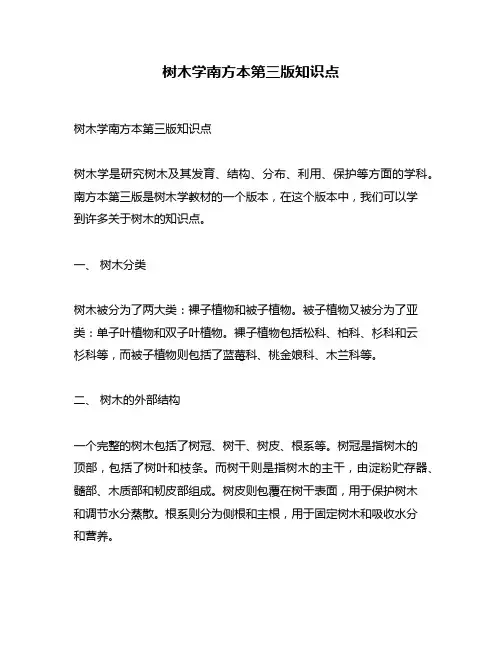 树木学南方本第三版知识点

树木学南方本第三版知识点

树木学是研究树木及其发育、结构、分布、利用、保护等方面的学科。南方本第三版是树木学教材的一个版本，在这个版本中，我们可以学到许多关于树木的知识点。

一、 树木分类

树木被分为了两大类：裸子植物和被子植物。被子植物又被分为了亚类：单子叶植物和双子叶植物。裸子植物包括松科、柏科、杉科和云杉科等，而被子植物则包括了蓝莓科、桃金娘科、木兰科等。

二、 树木的外部结构

一个完整的树木包括了树冠、树干、树皮、根系等。树冠是指树木的顶部，包括了树叶和枝条。而树干则是指树木的主干，由淀粉贮存器、髓部、木质部和韧皮部组成。树皮则包覆在树干表面，用于保护树木和调节水分蒸散。根系则分为侧根和主根，用于固定树木和吸收水分和营养。